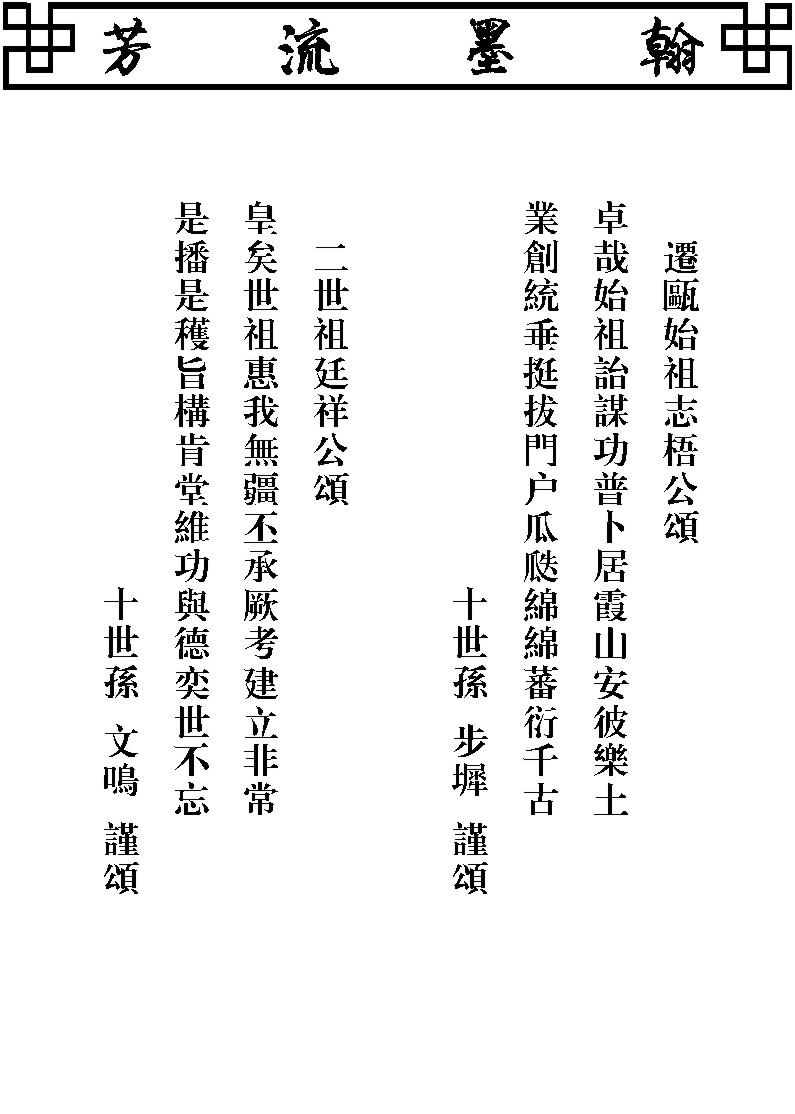 翰墨流芳

遷甌始祖志梧公頌

卓哉始祖詒謀功普卜居霞山安彼樂土
業創統垂挺拔門户瓜瓞綿綿蕃衍千古

十世孫 步墀 謹頌

二世祖廷祥公頌

皇矣世祖惠我無疆丕承厥考建立非常
是播是穫旨構肯堂維功與德奕世不忘

十世孫 文鳴 謹頌